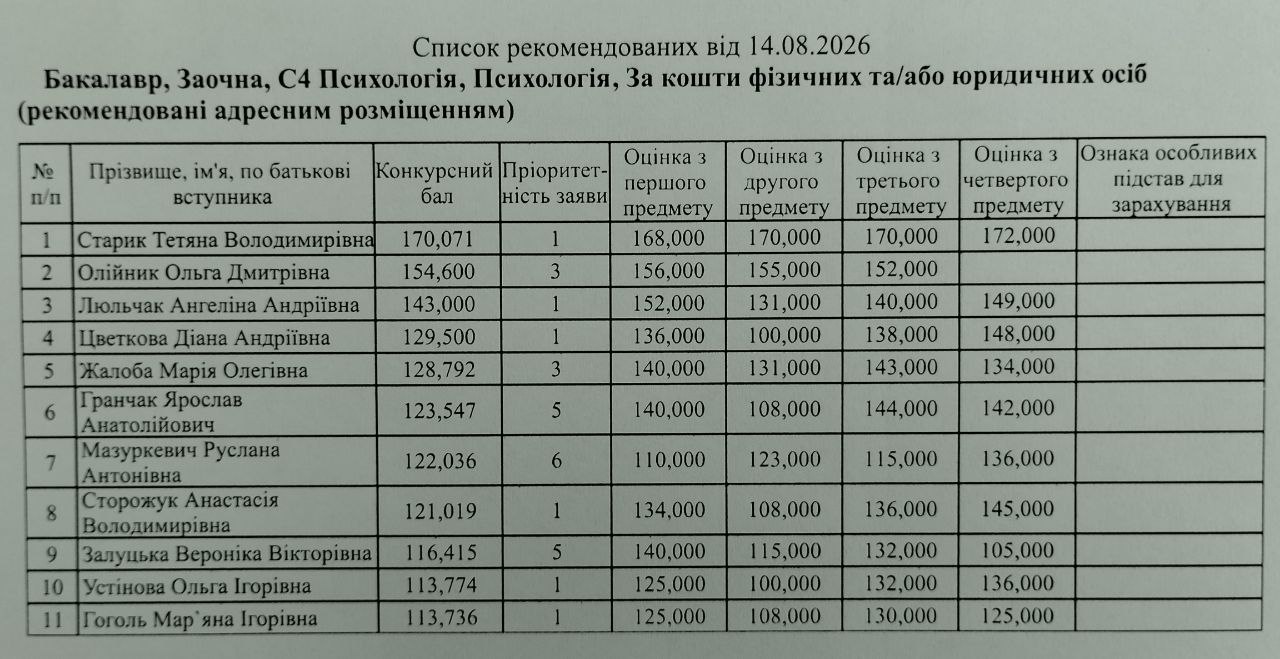 Список рекомендованих від 14.08.2026
Бакалавр, Заочна, С4 Психологія, Психологія, За кошти фізичних та/або юридичних осіб (рекомендовані адресним розміщенням)

| № п/п | Прізвище, ім'я, по батькові вступника | Конкурсний бал | Пріоритетність заяви | Оцінка з першого предмету | Оцінка з другого предмету | Оцінка з третього предмету | Оцінка з четвертого предмету | Ознака особливих підстав для зарахування |
|---|---|---|---|---|---|---|---|---|
| 1 | Старик Тетяна Володимирівна | 170,071 | 1 | 168,000 | 170,000 | 170,000 | 172,000 | |
| 2 | Олійник Ольга Дмитрівна | 154,600 | 3 | 156,000 | 155,000 | 152,000 | | |
| 3 | Люльчак Ангеліна Андріївна | 143,000 | 1 | 152,000 | 131,000 | 140,000 | 149,000 | |
| 4 | Цветкова Діана Андріївна | 129,500 | 1 | 136,000 | 100,000 | 138,000 | 148,000 | |
| 5 | Жалоба Марія Олегівна | 128,792 | 3 | 140,000 | 131,000 | 143,000 | 134,000 | |
| 6 | Гранчак Ярослав Анатолійович | 123,547 | 5 | 140,000 | 108,000 | 144,000 | 142,000 | |
| 7 | Мазуркевич Руслана Антонівна | 122,036 | 6 | 110,000 | 123,000 | 115,000 | 136,000 | |
| 8 | Сторожук Анастасія Володимирівна | 121,019 | 1 | 134,000 | 108,000 | 136,000 | 145,000 | |
| 9 | Залуцька Вероніка Вікторівна | 116,415 | 5 | 140,000 | 115,000 | 132,000 | 105,000 | |
| 10 | Устінова Ольга Ігорівна | 113,774 | 1 | 125,000 | 100,000 | 132,000 | 136,000 | |
| 11 | Гоголь Мар'яна Ігорівна | 113,736 | 1 | 125,000 | 108,000 | 130,000 | 125,000 | |